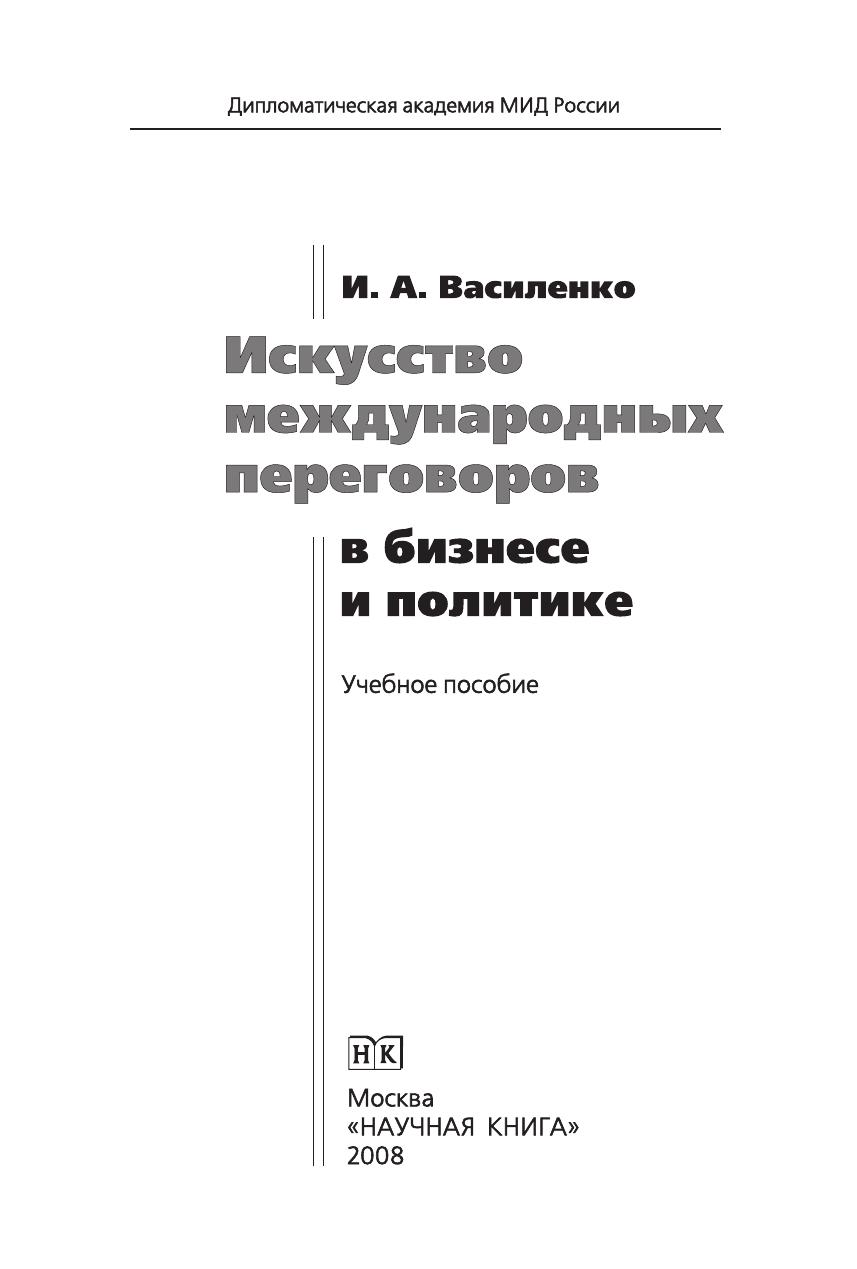 Дипломатическая академия МИД России

И. А. Василенко

Искусство международных переговоров

в бизнесе и политике

Учебное пособие

НК

Москва
«НАУЧНАЯ КНИГА»
2008